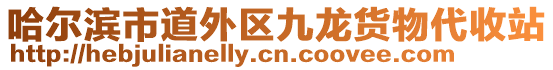 哈尔滨市道外区九龙货物代收站
http://hebjulianelly.cn.coovee.com